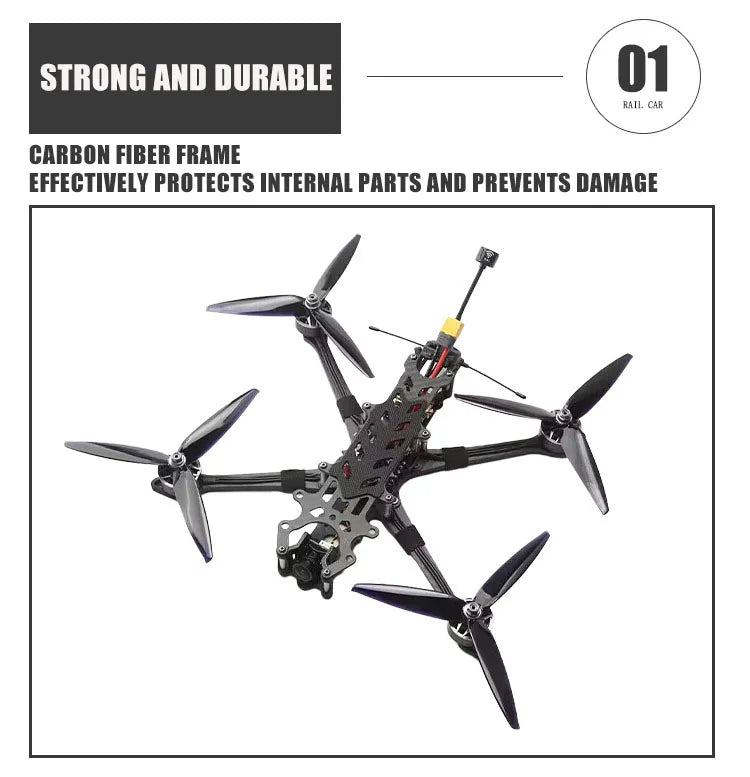 STRONG AND DURABLE

01
RAIL CAR

CARBON FIBER FRAME
EFFECTIVELY PROTECTS INTERNAL PARTS AND PREVENTS DAMAGE